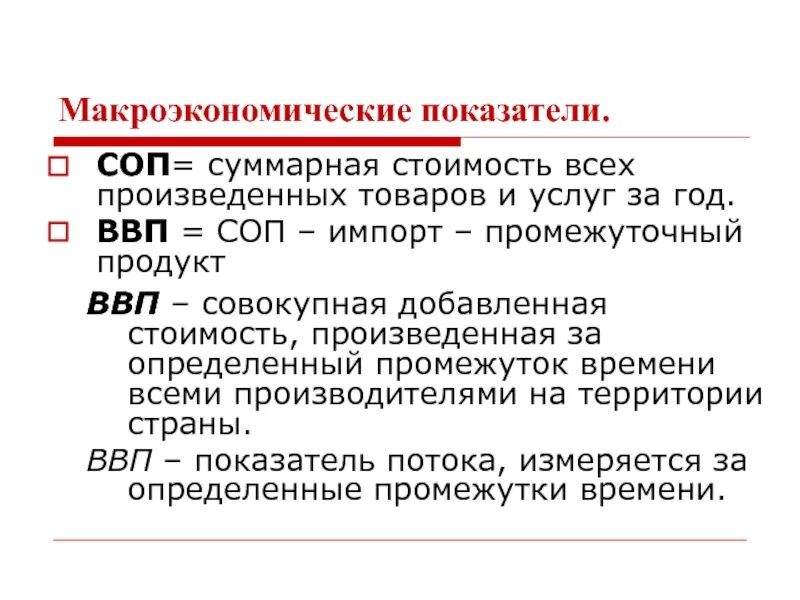 Макроэкономические показатели.

СОП= суммарная стоимость всех произведенных товаров и услуг за год.

ВВП = СОП – импорт – промежуточный продукт

ВВП – совокупная добавленная стоимость, произведенная за определенный промежуток времени всеми производителями на территории страны.

ВВП – показатель потока, измеряется за определенные промежутки времени.